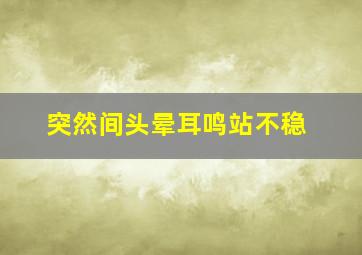 突然间头晕耳鸣站不稳